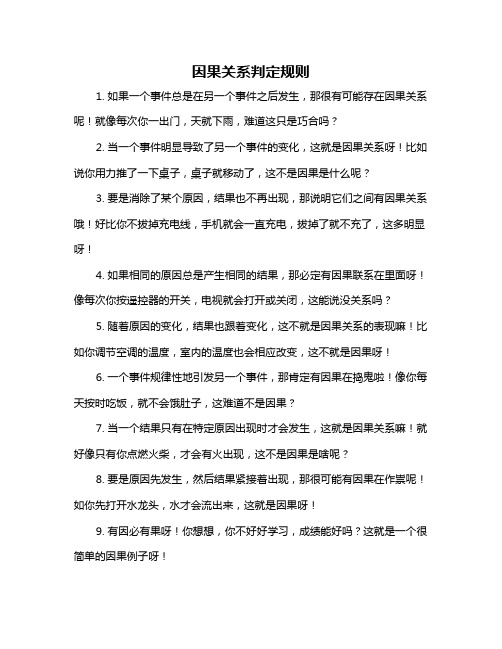 因果关系判定规则

1. 如果一个事件总是在另一个事件之后发生，那很有可能存在因果关系呢！就像每次你一出门，天就下雨，难道这只是巧合吗？

2. 当一个事件明显导致了另一个事件的变化，这就是因果关系呀！比如说你用力推了一下桌子，桌子就移动了，这不是因果是什么呢？

3. 要是消除了某个原因，结果也不再出现，那说明它们之间有因果关系哦！好比你不拔掉充电线，手机就会一直充电，拔掉了就不充了，这多明显呀！

4. 如果相同的原因总是产生相同的结果，那必定有因果联系在里面呀！像每次你按遥控器的开关，电视就会打开或关闭，这能说没关系吗？

5. 随着原因的变化，结果也跟着变化，这不就是因果关系的表现嘛！比如你调节空调的温度，室内的温度也会相应改变，这不就是因果呀！

6. 一个事件规律性地引发另一个事件，那肯定有因果在捣鬼啦！像你每天按时吃饭，就不会饿肚子，这难道不是因果？

7. 当一个结果只有在特定原因出现时才会发生，这就是因果关系嘛！就好像只有你点燃火柴，才会有火出现，这不是因果是啥呢？

8. 要是原因先发生，然后结果紧接着出现，那很可能有因果在作祟呢！如你先打开水龙头，水才会流出来，这就是因果呀！

9. 有因必有果呀！你想想，你不好好学习，成绩能好吗？这就是一个很简单的因果例子呀！